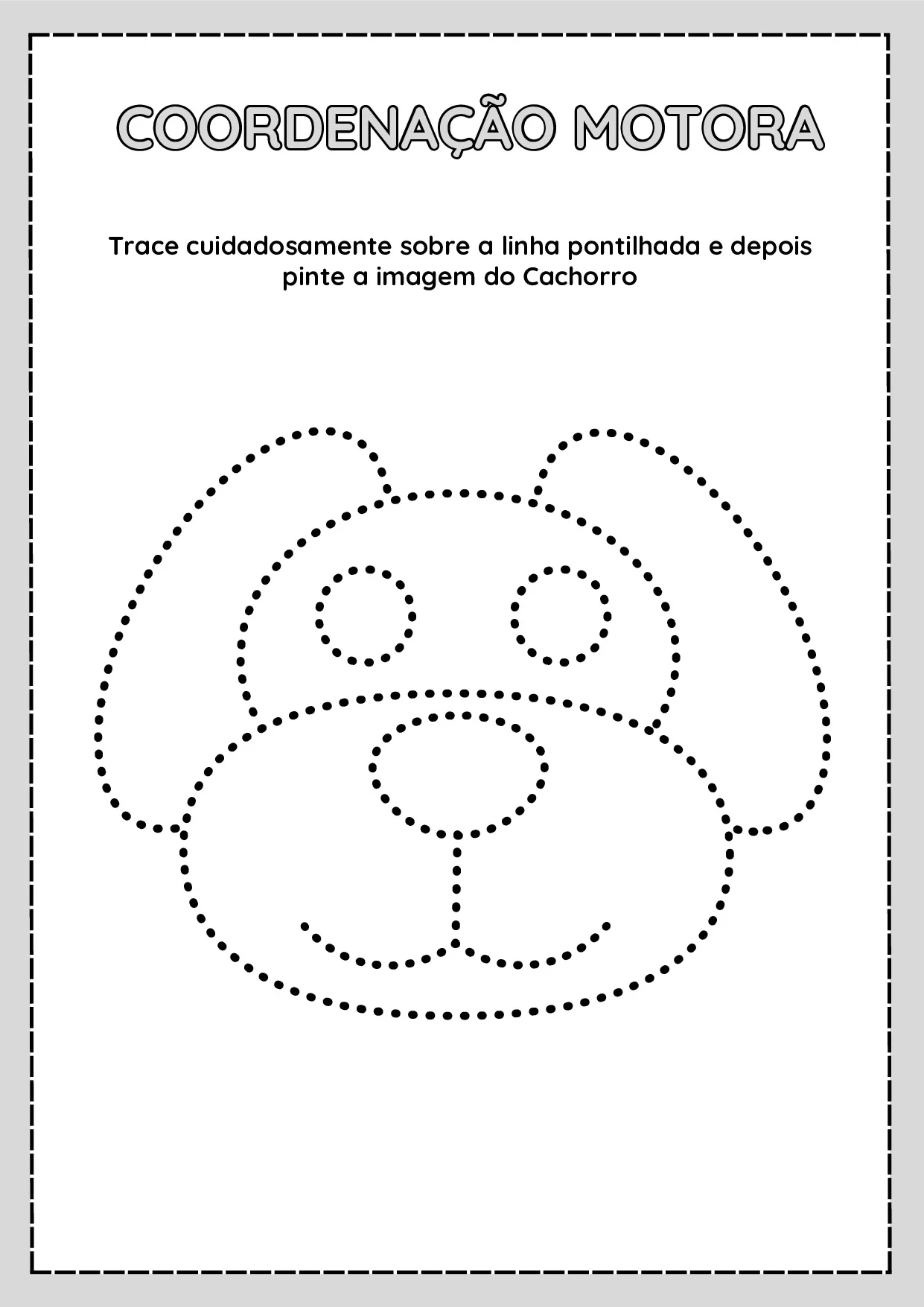 COORDENAÇÃO MOTORA

Trace cuidadosamente sobre a linha pontilhada e depois pinte a imagem do Cachorro